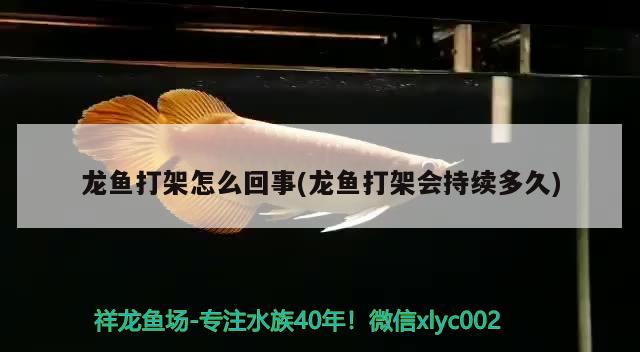 龙鱼打架怎么回事(龙鱼打架会持续多久)

祥龙鱼场-专注水族40年！微信xlyc002